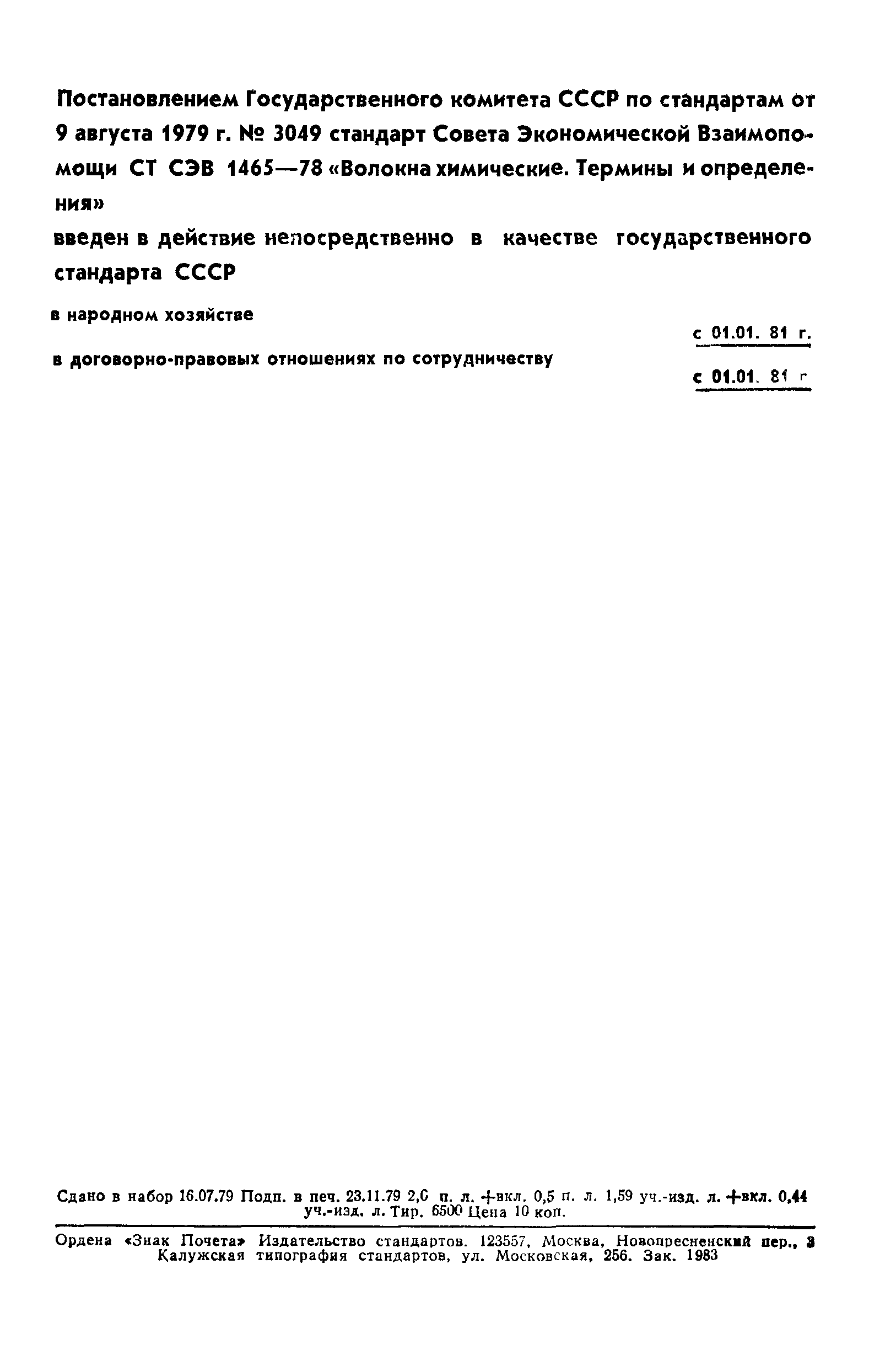 Постановлением Государственного комитета СССР по стандартам от 9 августа 1979 г. № 3049 стандарт Совета Экономической Взаимопомощи СТ СЭВ 1465—78 «Волокна химические. Термины и определения»

введен в действие непосредственно в качестве государственного стандарта СССР

в народном хозяйстве с 01.01. 81 г.

в договорно-правовых отношениях по сотрудничеству с 01.01. 81 г

Сдано в набор 16.07.79 Подп. в печ. 23.11.79 2,0 п. л. +вкл. 0,5 п. л. 1,59 уч.-изд. л. +вкл. 0,44 уч.-изд. л. Тир. 6500 Цена 10 коп.

Ордена «Знак Почета» Издательство стандартов. 123557, Москва, Новопресненский пер., 3 Калужская типография стандартов, ул. Московская, 256. Зак. 1983